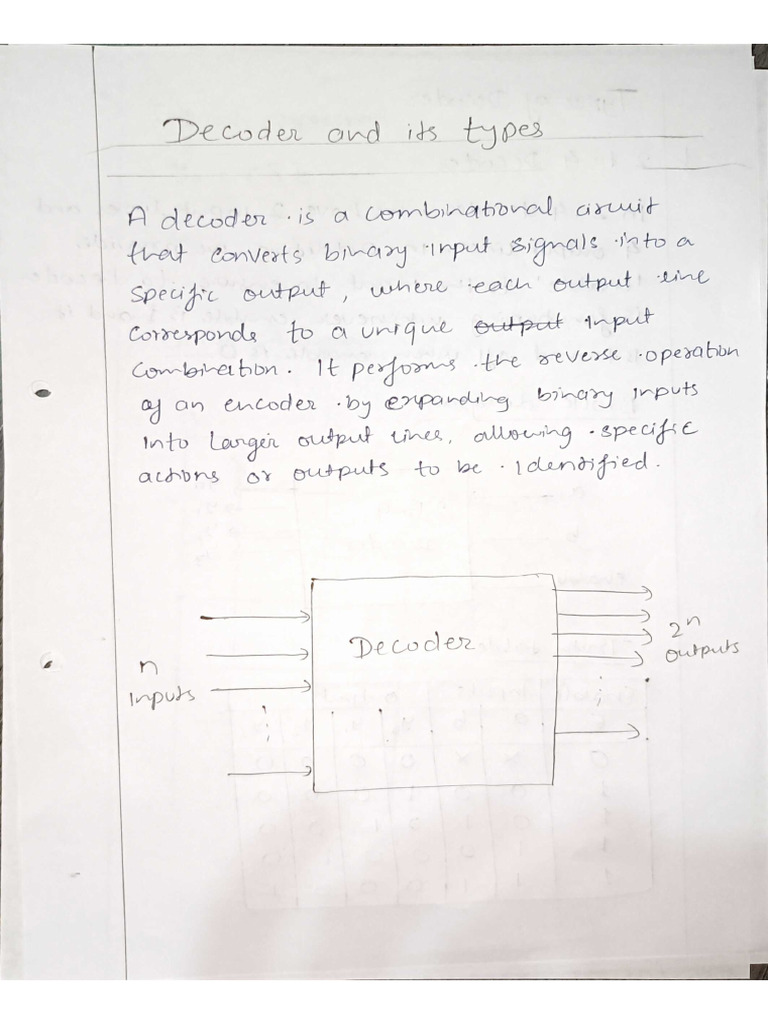 Decoder and its types

A decoder is a combinational circuit that converts binary input signals into a specific output, where each output line corresponds to a unique output input combination. It performs the reverse operation of an encoder by expanding binary inputs into larger output lines, allowing specific actions or outputs to be identified.

n
inputs

Decoder

$2^n$
outputs